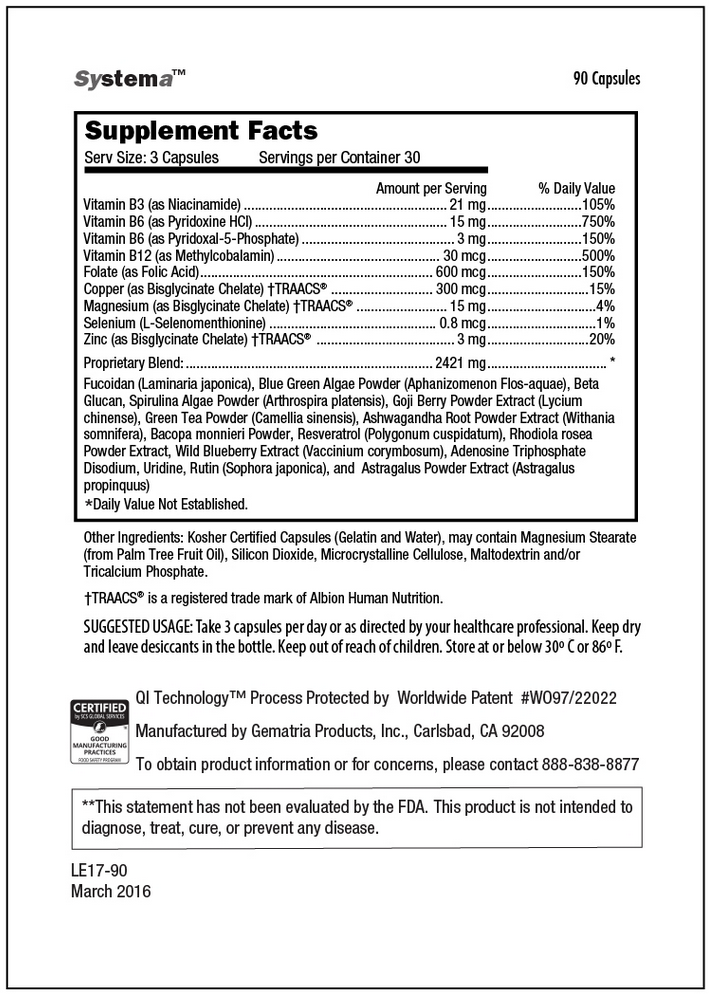 Systema™

90 Capsules

Supplement Facts
Serv Size: 3 Capsules Servings per Container 30

| | Amount per Serving | % Daily Value |
|---|---|---|
| Vitamin B3 (as Niacinamide) | 21 mg | 105% |
| Vitamin B6 (as Pyridoxine HCl) | 15 mg | 750% |
| Vitamin B6 (as Pyridoxal-5-Phosphate) | 3 mg | 150% |
| Vitamin B12 (as Methylcobalamin) | 30 mcg | 500% |
| Folate (as Folic Acid) | 600 mcg | 150% |
| Copper (as Bisglycinate Chelate) †TRAACS® | 300 mcg | 15% |
| Magnesium (as Bisglycinate Chelate) †TRAACS® | 15 mg | 4% |
| Selenium (L-Selenomenthionine) | 0.8 mcg | 1% |
| Zinc (as Bisglycinate Chelate) †TRAACS® | 3 mg | 20% |
| Proprietary Blend: | 2421 mg | * |

Fucoidan (Laminaria japonica), Blue Green Algae Powder (Aphanizomenon Flos-aquae), Beta Glucan, Spirulina Algae Powder (Arthrospira platensis), Goji Berry Powder Extract (Lycium chinense), Green Tea Powder (Camellia sinensis), Ashwagandha Root Powder Extract (Withania somnifera), Bacopa monnieri Powder, Resveratrol (Polygonum cuspidatum), Rhodiola rosea Powder Extract, Wild Blueberry Extract (Vaccinium corymbosum), Adenosine Triphosphate Disodium, Uridine, Rutin (Sophora japonica), and Astragalus Powder Extract (Astragalus propinquus)

*Daily Value Not Established.

Other Ingredients: Kosher Certified Capsules (Gelatin and Water), may contain Magnesium Stearate (from Palm Tree Fruit Oil), Silicon Dioxide, Microcrystalline Cellulose, Maltodextrin and/or Tricalcium Phosphate.

†TRAACS® is a registered trade mark of Albion Human Nutrition.

SUGGESTED USAGE: Take 3 capsules per day or as directed by your healthcare professional. Keep dry and leave desiccants in the bottle. Keep out of reach of children. Store at or below 30º C or 86º F.

CERTIFIED by SCS GLOBAL SERVICES GOOD MANUFACTURING PRACTICES FOOD SAFETY PROGRAM

QI Technology™ Process Protected by Worldwide Patent #WO97/22022

Manufactured by Gematria Products, Inc., Carlsbad, CA 92008

To obtain product information or for concerns, please contact 888-838-8877

**This statement has not been evaluated by the FDA. This product is not intended to diagnose, treat, cure, or prevent any disease.

LE17-90
March 2016